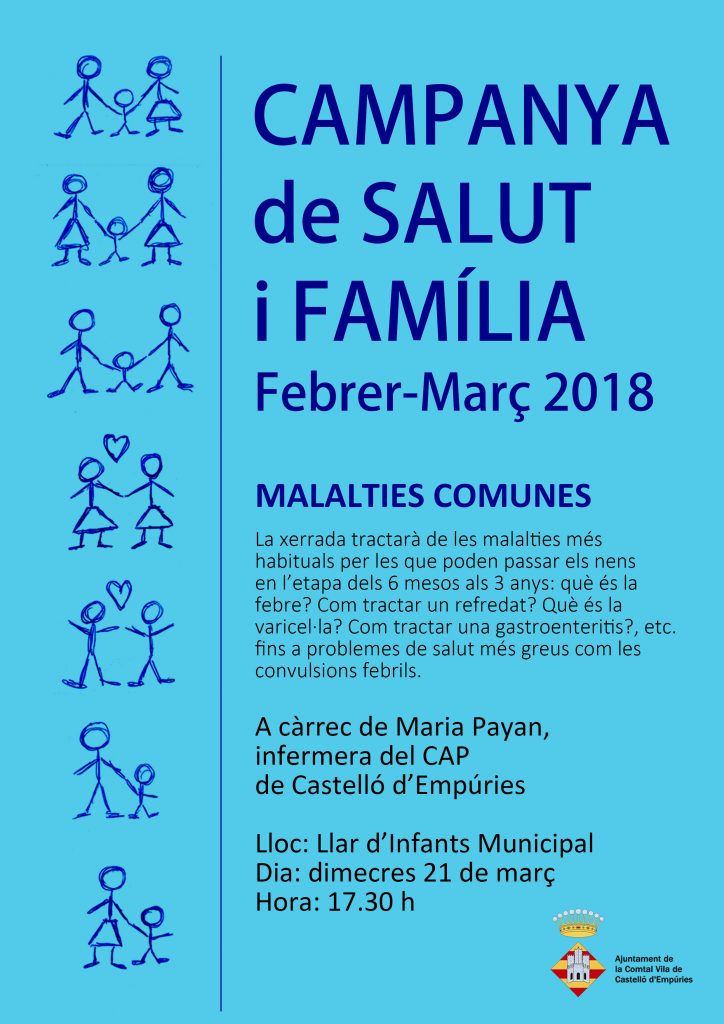 CAMPANYA de SALUT i FAMÍLIA
Febrer-Març 2018

MALALTIES COMUNES

La xerrada tractarà de les malalties més habituals per les que poden passar els nens en l'etapa dels 6 mesos als 3 anys: què és la febre? Com tractar un refredat? Què és la varicel·la? Com tractar una gastroenteritis?, etc. fins a problemes de salut més greus com les convulsions febrils.

A càrrec de Maria Payan, infermera del CAP de Castelló d'Empúries

Lloc: Llar d'Infants Municipal
Dia: dimecres 21 de març
Hora: 17.30 h

Ajuntament de la Comtal Vila de Castelló d'Empúries